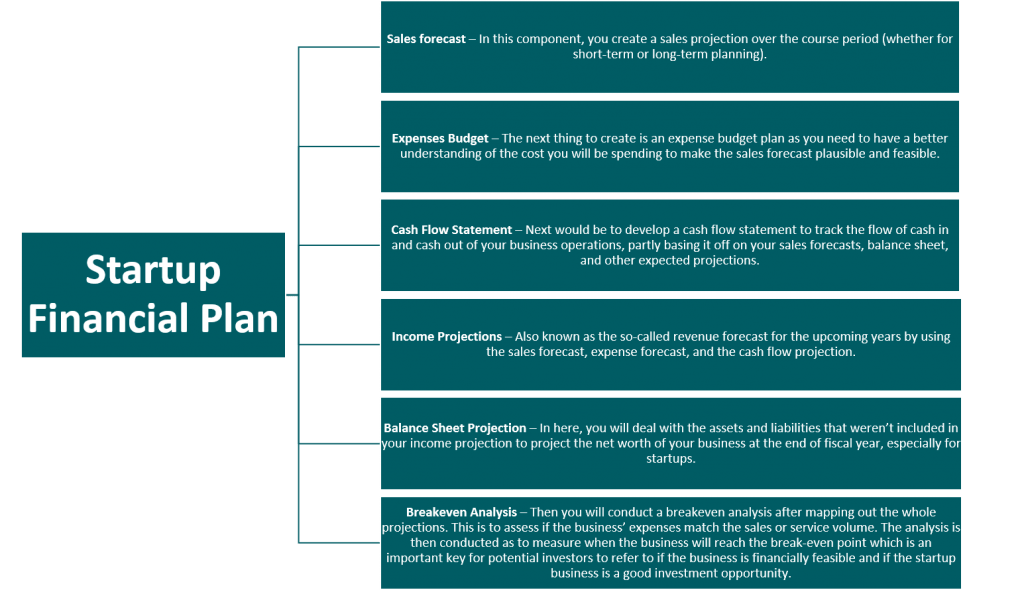 Startup Financial Plan

Sales forecast – In this component, you create a sales projection over the course period (whether for short-term or long-term planning).

Expenses Budget – The next thing to create is an expense budget plan as you need to have a better understanding of the cost you will be spending to make the sales forecast plausible and feasible.

Cash Flow Statement – Next would be to develop a cash flow statement to track the flow of cash in and cash out of your business operations, partly basing it off on your sales forecasts, balance sheet, and other expected projections.

Income Projections – Also known as the so-called revenue forecast for the upcoming years by using the sales forecast, expense forecast, and the cash flow projection.

Balance Sheet Projection – In here, you will deal with the assets and liabilities that weren't included in your income projection to project the net worth of your business at the end of fiscal year, especially for startups.

Breakeven Analysis – Then you will conduct a breakeven analysis after mapping out the whole projections. This is to assess if the business' expenses match the sales or service volume. The analysis is then conducted as to measure when the business will reach the break-even point which is an important key for potential investors to refer to if the business is financially feasible and if the startup business is a good investment opportunity.